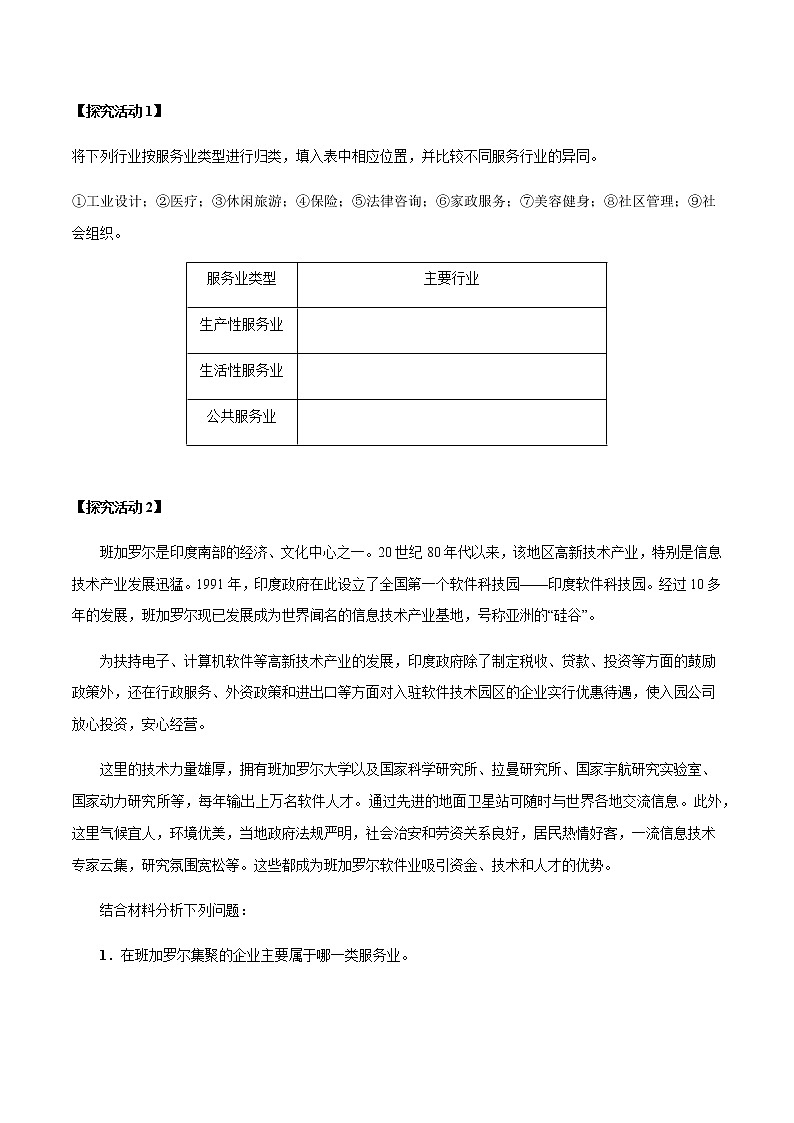 【探究活动1】

将下列行业按服务业类型进行归类，填入表中相应位置，并比较不同服务行业的异同。

①工业设计；②医疗；③休闲旅游；④保险；⑤法律咨询；⑥家政服务；⑦美容健身；⑧社区管理；⑨社会组织。

| 服务业类型 | 主要行业 |
|---|---|
| 生产性服务业 | |
| 生活性服务业 | |
| 公共服务业 | |

【探究活动2】

班加罗尔是印度南部的经济、文化中心之一。20世纪80年代以来，该地区高新技术产业，特别是信息技术产业发展迅猛。1991年，印度政府在此设立了全国第一个软件科技园——印度软件科技园。经过10多年的发展，班加罗尔现已发展成为世界闻名的信息技术产业基地，号称亚洲的“硅谷”。

为扶持电子、计算机软件等高新技术产业的发展，印度政府除了制定税收、贷款、投资等方面的鼓励政策外，还在行政服务、外资政策和进出口等方面对入驻软件技术园区的企业实行优惠待遇，使入园公司放心投资，安心经营。

这里的技术力量雄厚，拥有班加罗尔大学以及国家科学研究所、拉曼研究所、国家宇航研究实验室、国家动力研究所等，每年输出上万名软件人才。通过先进的地面卫星站可随时与世界各地交流信息。此外，这里气候宜人，环境优美，当地政府法规严明，社会治安和劳资关系良好，居民热情好客，一流信息技术专家云集，研究氛围宽松等。这些都成为班加罗尔软件业吸引资金、技术和人才的优势。

结合材料分析下列问题：

1．在班加罗尔集聚的企业主要属于哪一类服务业。